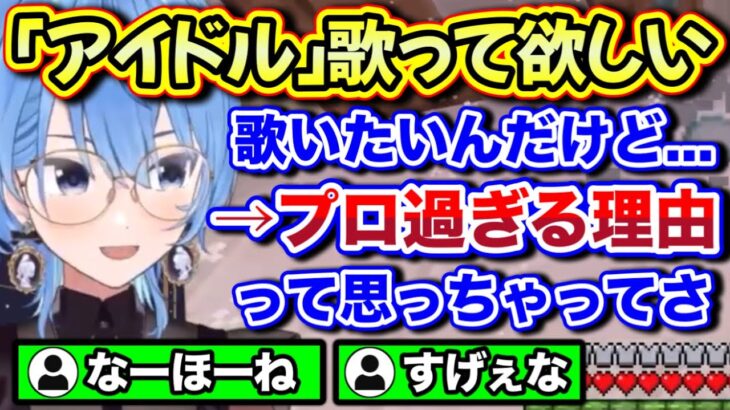 「アイドル」歌って欲しい

歌いたいんだけど…

→プロ過ぎる理由

って思っちゃってさ

なーほーね

すげぇな